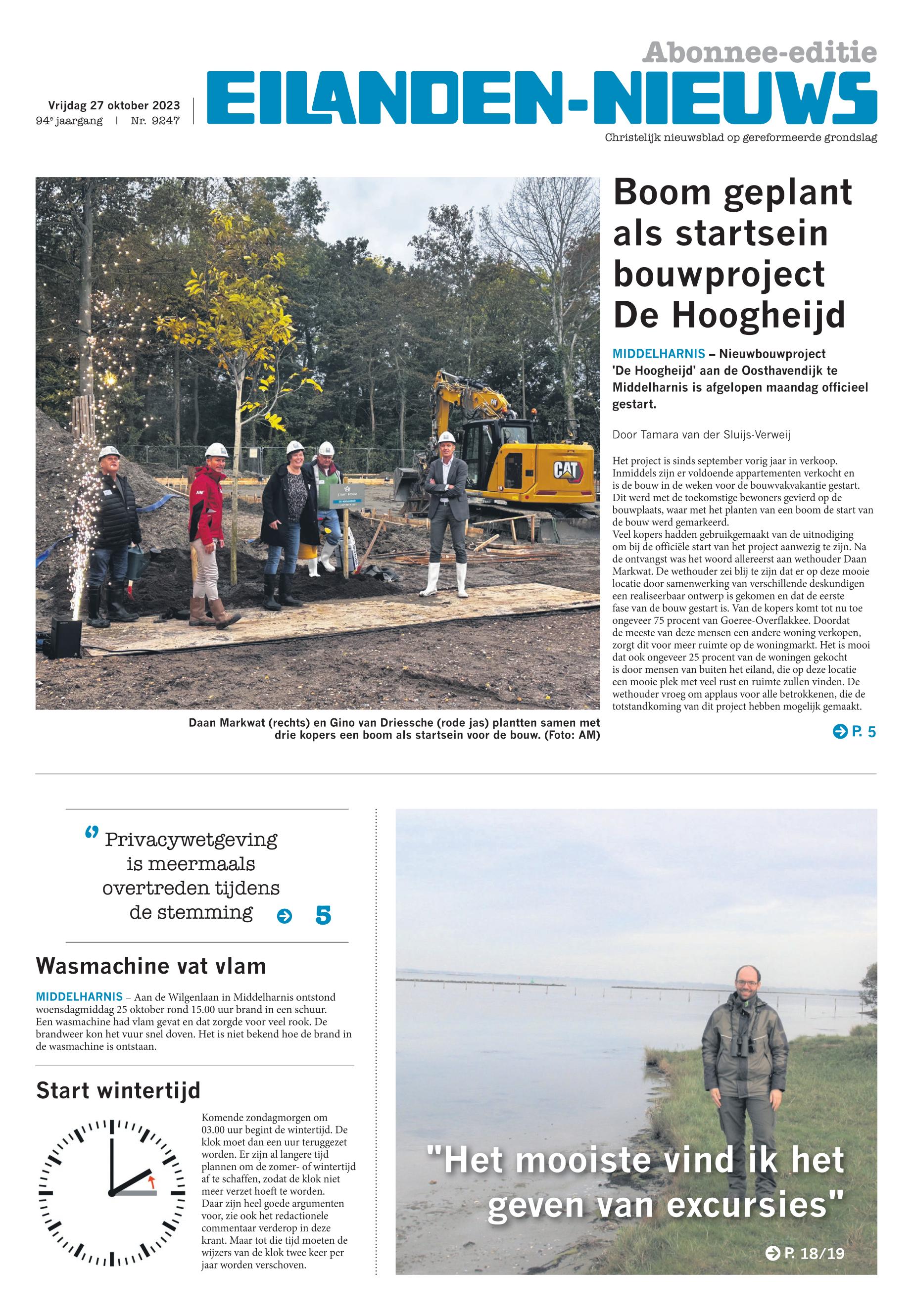 Abonnee-editie

Vrijdag 27 oktober 2023
94e jaargang | Nr. 9247

EILANDEN-NIEUWS

Christelijk nieuwsblad op gereformeerde grondslag

CAT

Daan Markwat (rechts) en Gino van Driessche (rode jas) plantten samen met drie kopers een boom als startsein voor de bouw. (Foto: AM)

Boom geplant als startsein bouwproject De Hoogheijd

MIDDELHARNIS – Nieuwbouwproject 'De Hoogheijd' aan de Oosthavendijk te Middelharnis is afgelopen maandag officieel gestart.

Door Tamara van der Sluijs-Verweij

Het project is sinds september vorig jaar in verkoop. Inmiddels zijn er voldoende appartementen verkocht en is de bouw in de weken voor de bouwvakvakantie gestart. Dit werd met de toekomstige bewoners gevierd op de bouwplaats, waar met het planten van een boom de start van de bouw werd gemarkeerd.
Veel kopers hadden gebruikgemaakt van de uitnodiging om bij de officiële start van het project aanwezig te zijn. Na de ontvangst was het woord allereerst aan wethouder Daan Markwat. De wethouder zei blij te zijn dat er op deze mooie locatie door samenwerking van verschillende deskundigen een realiseerbaar ontwerp is gekomen en dat de eerste fase van de bouw gestart is. Van de kopers komt tot nu toe ongeveer 75 procent van Goeree-Overflakkee. Doordat de meeste van deze mensen een andere woning verkopen, zorgt dit voor meer ruimte op de woningmarkt. Het is mooi dat ook ongeveer 25 procent van de woningen gekocht is door mensen van buiten het eiland, die op deze locatie een mooie plek met veel rust en ruimte zullen vinden. De wethouder vroeg om applaus voor alle betrokkenen, die de totstandkoming van dit project hebben mogelijk gemaakt.

P. 5

Privacywetgeving is meermaals overtreden tijdens de stemming 5

Wasmachine vat vlam

MIDDELHARNIS – Aan de Wilgenlaan in Middelharnis ontstond woensdagmiddag 25 oktober rond 15.00 uur brand in een schuur. Een wasmachine had vlam gevat en dat zorgde voor veel rook. De brandweer kon het vuur snel doven. Het is niet bekend hoe de brand in de wasmachine is ontstaan.

Start wintertijd

Komende zondagmorgen om 03.00 uur begint de wintertijd. De klok moet dan een uur teruggezet worden. Er zijn al langere tijd plannen om de zomer- of wintertijd af te schaffen, zodat de klok niet meer verzet hoeft te worden. Daar zijn heel goede argumenten voor, zie ook het redactionele commentaar verderop in deze krant. Maar tot die tijd moeten de wijzers van de klok twee keer per jaar worden verschoven.

"Het mooiste vind ik het geven van excursies"

P. 18/19